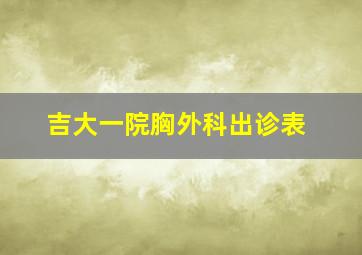 吉大一院胸外科出诊表